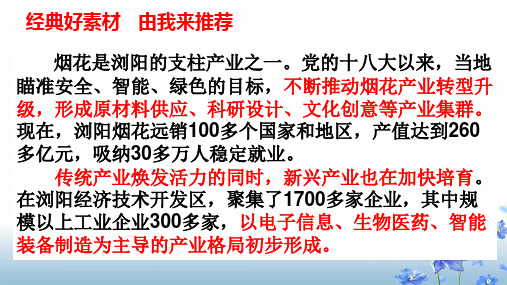 经典好素材　由我来推荐

烟花是浏阳的支柱产业之一。党的十八大以来，当地瞄准安全、智能、绿色的目标，不断推动烟花产业转型升级，形成原材料供应、科研设计、文化创意等产业集群。现在，浏阳烟花远销100多个国家和地区，产值达到260多亿元，吸纳30多万人稳定就业。

传统产业焕发活力的同时，新兴产业也在加快培育。在浏阳经济技术开发区，聚集了1700多家企业，其中规模以上工业企业300多家，以电子信息、生物医药、智能装备制造为主导的产业格局初步形成。